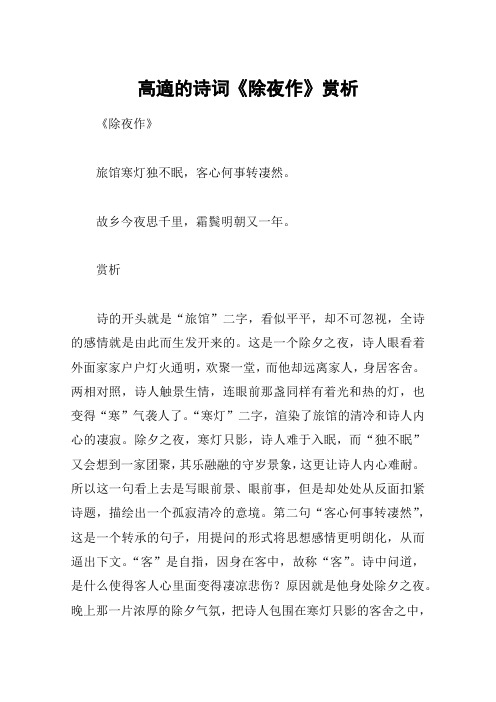 高適的诗词《除夜作》赏析

《除夜作》

旅馆寒灯独不眠，客心何事转凄然。

故乡今夜思千里，霜鬓明朝又一年。

赏析

诗的开头就是“旅馆”二字，看似平平，却不可忽视，全诗的感情就是由此而生发开来的。这是一个除夕之夜，诗人眼看着外面家家户户灯火通明，欢聚一堂，而他却远离家人，身居客舍。两相对照，诗人触景生情，连眼前那盏同样有着光和热的灯，也变得“寒”气袭人了。“寒灯”二字，渲染了旅馆的清冷和诗人内心的凄寂。除夕之夜，寒灯只影，诗人难于入眠，而“独不眠”又会想到一家团聚，其乐融融的守岁景象，这更让诗人内心难耐。所以这一句看上去是写眼前景、眼前事，但是却处处从反面扣紧诗题，描绘出一个孤寂清冷的意境。第二句“客心何事转凄然”，这是一个转承的句子，用提问的形式将思想感情更明朗化，从而逼出下文。“客”是自指，因身在客中，故称“客”。诗中问道，是什么使得客人心里面变得凄凉悲伤？原因就是他身处除夕之夜。晚上那一片浓厚的除夕气氛，把诗人包围在寒灯只影的客舍之中，